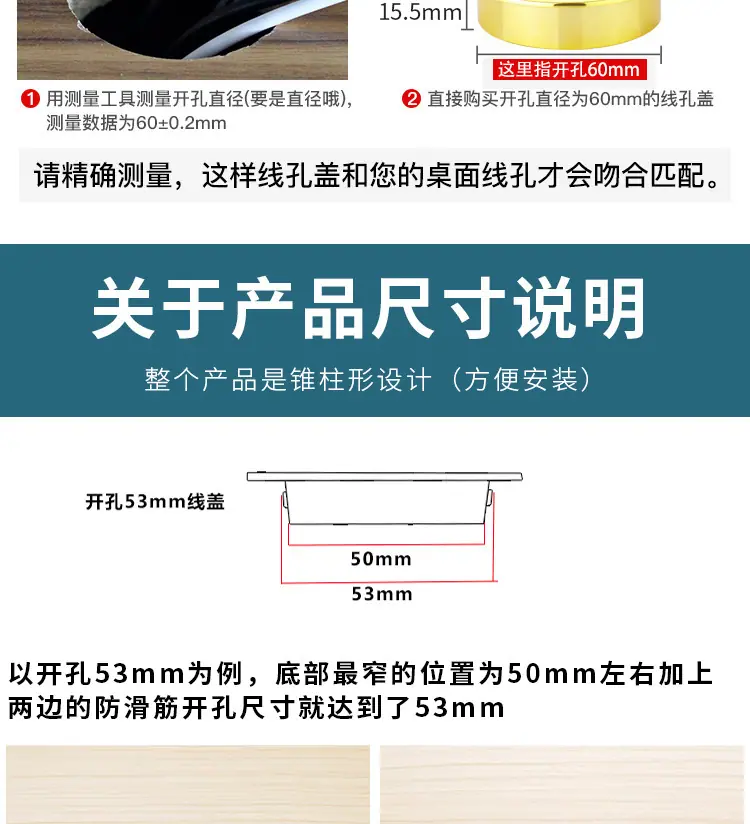 15.5mm

这里指开孔60mm

❶ 用测量工具测量开孔直径(要是直径哦),测量数据为60±0.2mm

❷ 直接购买开孔直径为60mm的线孔盖

请精确测量，这样线孔盖和您的桌面线孔才会吻合匹配。

关于产品尺寸说明

整个产品是锥柱形设计（方便安装）

开孔53mm线盖

50mm

53mm

以开孔53mm为例，底部最窄的位置为50mm左右加上两边的防滑筋开孔尺寸就达到了53mm